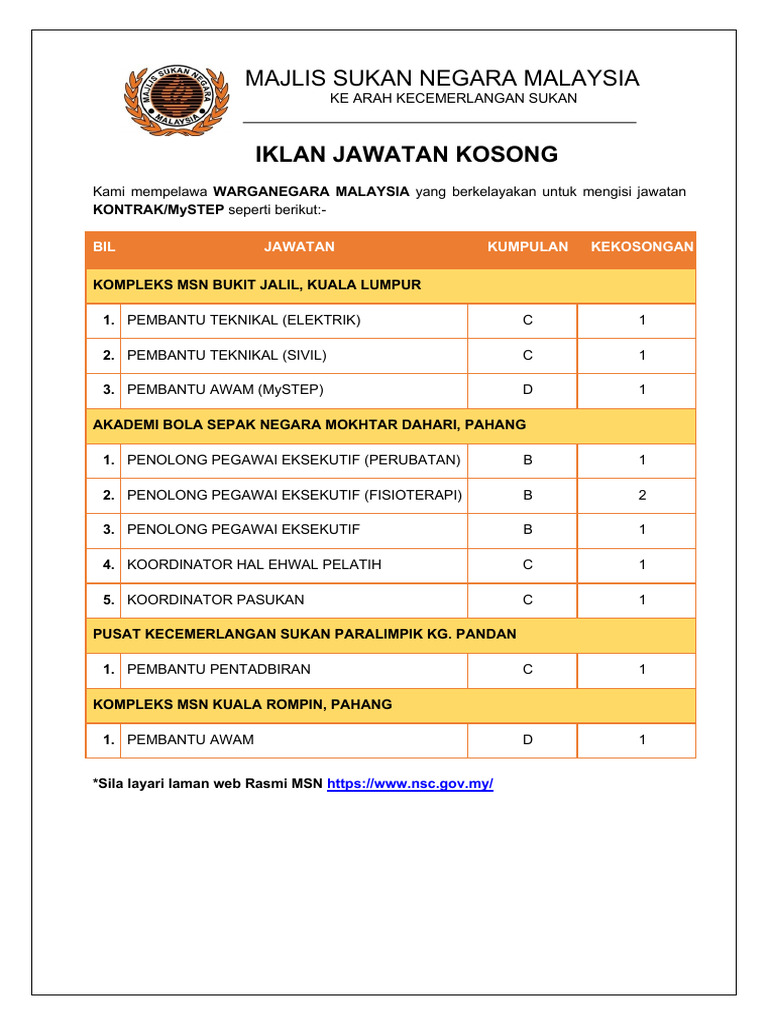 MAJLIS SUKAN NEGARA MALAYSIA
MAJLIS SUKAN NEGARA MALAYSIA
KE ARAH KECEMERLANGAN SUKAN

IKLAN JAWATAN KOSONG

Kami mempelawa WARGANEGARA MALAYSIA yang berkelayakan untuk mengisi jawatan KONTRAK/MySTEP seperti berikut:-

| BIL | JAWATAN | KUMPULAN | KEKOSONGAN |
|---|---|---|---|
| KOMPLEKS MSN BUKIT JALIL, KUALA LUMPUR | | | |
| 1. | PEMBANTU TEKNIKAL (ELEKTRIK) | C | 1 |
| 2. | PEMBANTU TEKNIKAL (SIVIL) | C | 1 |
| 3. | PEMBANTU AWAM (MySTEP) | D | 1 |
| AKADEMI BOLA SEPAK NEGARA MOKHTAR DAHARI, PAHANG | | | |
| 1. | PENOLONG PEGAWAI EKSEKUTIF (PERUBATAN) | B | 1 |
| 2. | PENOLONG PEGAWAI EKSEKUTIF (FISIOTERAPI) | B | 2 |
| 3. | PENOLONG PEGAWAI EKSEKUTIF | B | 1 |
| 4. | KOORDINATOR HAL EHWAL PELATIH | C | 1 |
| 5. | KOORDINATOR PASUKAN | C | 1 |
| PUSAT KECEMERLANGAN SUKAN PARALIMPIK KG. PANDAN | | | |
| 1. | PEMBANTU PENTADBIRAN | C | 1 |
| KOMPLEKS MSN KUALA ROMPIN, PAHANG | | | |
| 1. | PEMBANTU AWAM | D | 1 |

*Sila layari laman web Rasmi MSN https://www.nsc.gov.my/